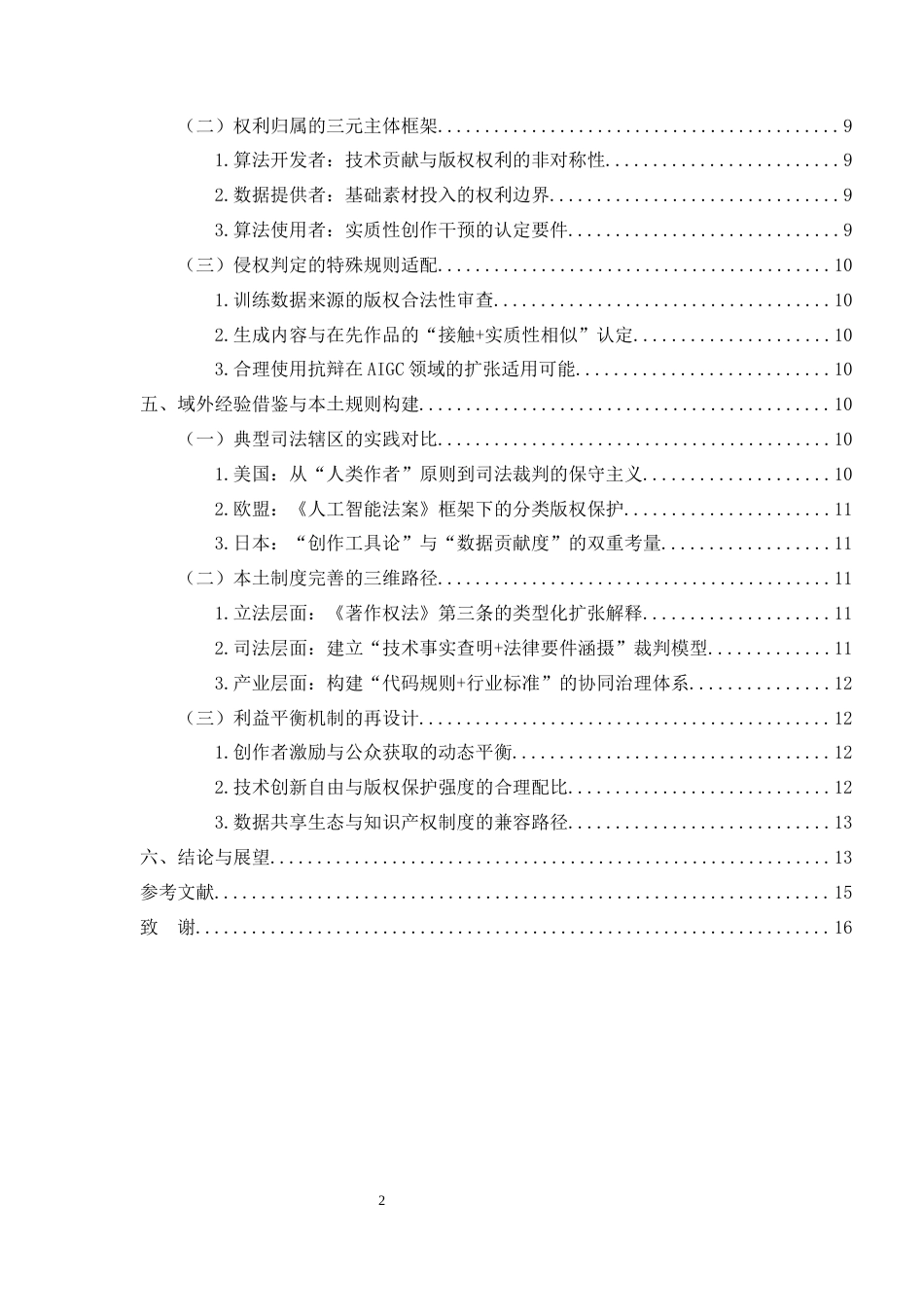 （二）权利归属的三元主体框架 9

1.算法开发者：技术贡献与版权权利的非对称性 9

2.数据提供者：基础素材投入的权利边界 9

3.算法使用者：实质性创作干预的认定要件 9

（三）侵权判定的特殊规则适配 10

1.训练数据来源的版权合法性审查 10

2.生成内容与在先作品的“接触+实质性相似”认定 10

3.合理使用抗辩在AIGC领域的扩张适用可能 10

五、域外经验借鉴与本土规则构建 10

（一）典型司法辖区的实践对比 10

1.美国：从“人类作者”原则到司法裁判的保守主义 10

2.欧盟：《人工智能法案》框架下的分类版权保护 11

3.日本：“创作工具论”与“数据贡献度”的双重考量 11

（二）本土制度完善的三维路径 11

1.立法层面：《著作权法》第三条的类型化扩张解释 11

2.司法层面：建立“技术事实查明+法律要件涵摄”裁判模型 11

3.产业层面：构建“代码规则+行业标准”的协同治理体系 12

（三）利益平衡机制的再设计 12

1.创作者激励与公众获取的动态平衡 12

2.技术创新自由与版权保护强度的合理配比 12

3.数据共享生态与知识产权制度的兼容路径 13

六、结论与展望 13

参考文献 15

致 谢 16

2